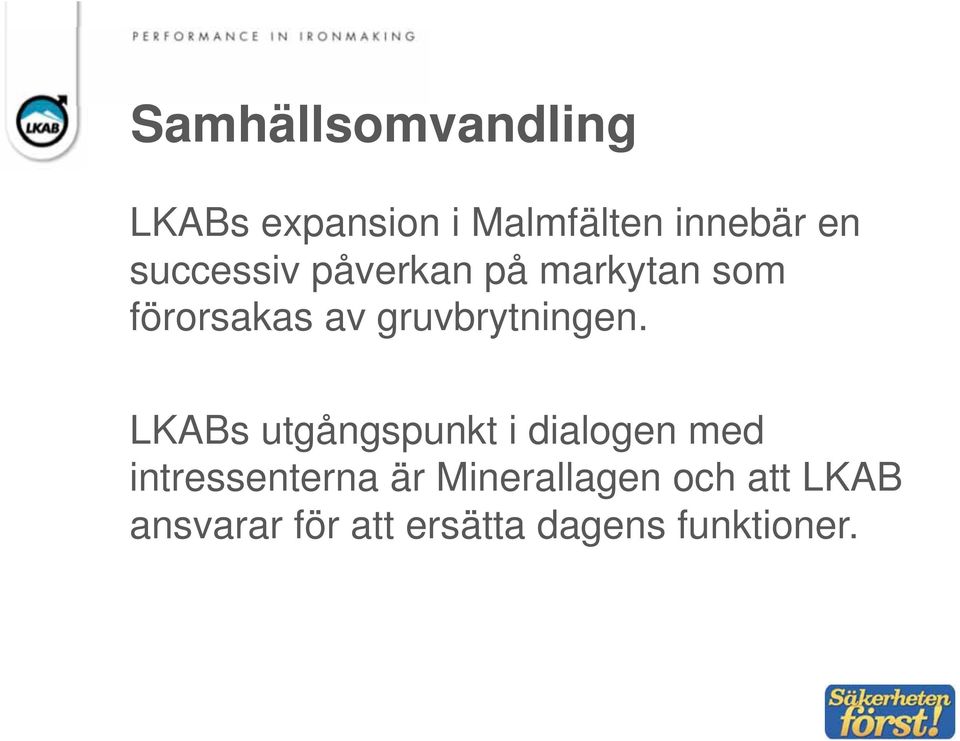 PERFORMANCE IN IRONMAKING

LKAB

Samhällsomvandling

LKABs expansion i Malmfälten innebär en successiv påverkan på markytan som förorsakas av gruvbrytningen.

LKABs utgångspunkt i dialogen med intressenterna är Minerallagen och att LKAB ansvarar för att ersätta dagens funktioner.

Säkerheten först!